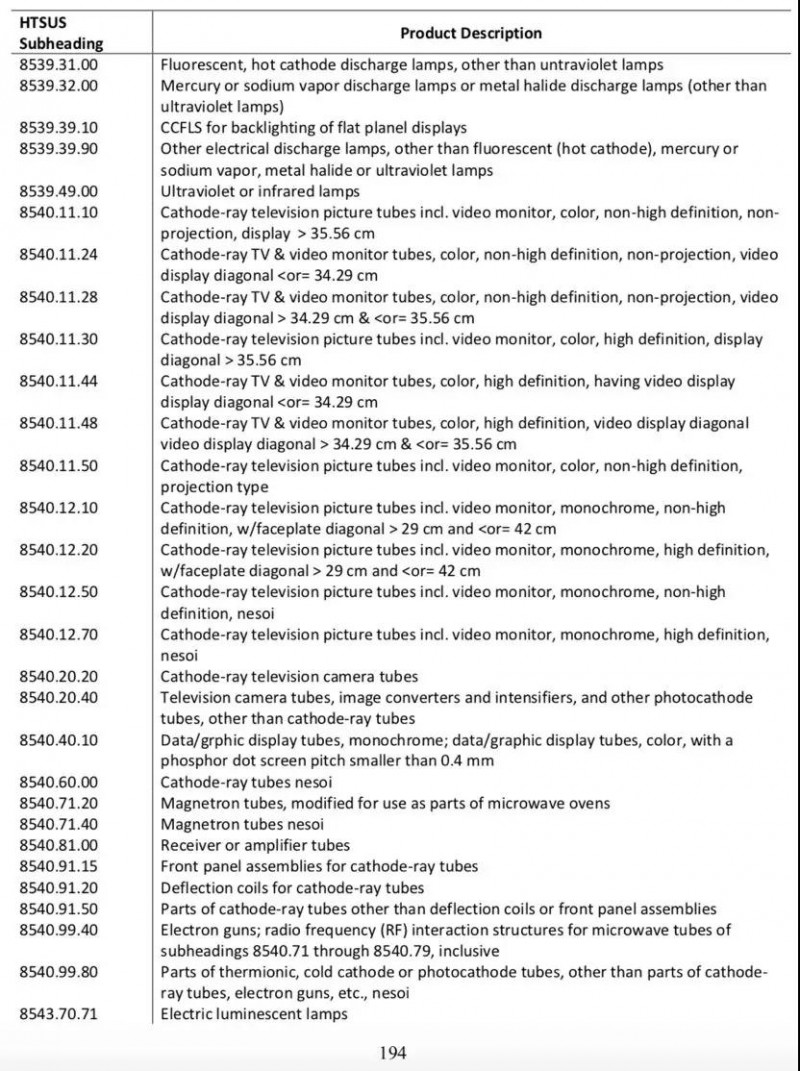 | HTSUS Subheading | Product Description |
|---|---|
| 8539.31.00 | Fluorescent, hot cathode discharge lamps, other than untraviolet lamps |
| 8539.32.00 | Mercury or sodium vapor discharge lamps or metal halide discharge lamps (other than ultraviolet lamps) |
| 8539.39.10 | CCFLS for backlighting of flat planel displays |
| 8539.39.90 | Other electrical discharge lamps, other than fluorescent (hot cathode), mercury or sodium vapor, metal halide or ultraviolet lamps |
| 8539.49.00 | Ultraviolet or infrared lamps |
| 8540.11.10 | Cathode-ray television picture tubes incl. video monitor, color, non-high definition, non-projection, display > 35.56 cm |
| 8540.11.24 | Cathode-ray TV & video monitor tubes, color, non-high definition, non-projection, video display diagonal <or= 34.29 cm |
| 8540.11.28 | Cathode-ray TV & video monitor tubes, color, non-high definition, non-projection, video display diagonal > 34.29 cm & <or= 35.56 cm |
| 8540.11.30 | Cathode-ray television picture tubes incl. video monitor, color, high definition, display diagonal > 35.56 cm |
| 8540.11.44 | Cathode-ray TV & video monitor tubes, color, high definition, having video display display diagonal <or= 34.29 cm |
| 8540.11.48 | Cathode-ray TV & video monitor tubes, color, high definition, video display diagonal video display diagonal > 34.29 cm & <or= 35.56 cm |
| 8540.11.50 | Cathode-ray television picture tubes incl. video monitor, color, non-high definition, projection type |
| 8540.12.10 | Cathode-ray television picture tubes incl. video monitor, monochrome, non-high definition, w/faceplate diagonal > 29 cm and <or= 42 cm |
| 8540.12.20 | Cathode-ray television picture tubes incl. video monitor, monochrome, high definition, w/faceplate diagonal > 29 cm and <or= 42 cm |
| 8540.12.50 | Cathode-ray television picture tubes incl. video monitor, monochrome, non-high definition, nesoi |
| 8540.12.70 | Cathode-ray television picture tubes incl. video monitor, monochrome, high definition, nesoi |
| 8540.20.20 | Cathode-ray television camera tubes |
| 8540.20.40 | Television camera tubes, image converters and intensifiers, and other photocathode tubes, other than cathode-ray tubes |
| 8540.40.10 | Data/grphic display tubes, monochrome; data/graphic display tubes, color, with a phosphor dot screen pitch smaller than 0.4 mm |
| 8540.60.00 | Cathode-ray tubes nesoi |
| 8540.71.20 | Magnetron tubes, modified for use as parts of microwave ovens |
| 8540.71.40 | Magnetron tubes nesoi |
| 8540.81.00 | Receiver or amplifier tubes |
| 8540.91.15 | Front panel assemblies for cathode-ray tubes |
| 8540.91.20 | Deflection coils for cathode-ray tubes |
| 8540.91.50 | Parts of cathode-ray tubes other than deflection coils or front panel assemblies |
| 8540.99.40 | Electron guns; radio frequency (RF) interaction structures for microwave tubes of subheadings 8540.71 through 8540.79, inclusive |
| 8540.99.80 | Parts of thermionic, cold cathode or photocathode tubes, other than parts of cathode-ray tubes, electron guns, etc., nesoi |
| 8543.70.71 | Electric luminescent lamps |

194